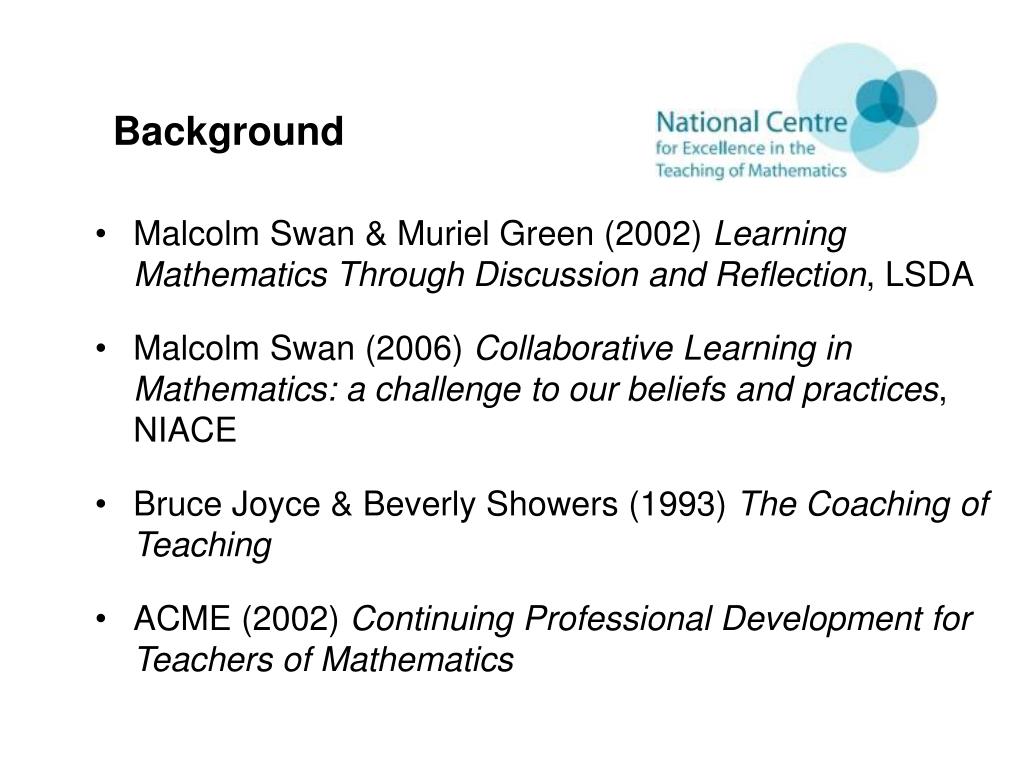 Background

National Centre
for Excellence in the
Teaching of Mathematics

• Malcolm Swan & Muriel Green (2002) Learning Mathematics Through Discussion and Reflection, LSDA

• Malcolm Swan (2006) Collaborative Learning in Mathematics: a challenge to our beliefs and practices, NIACE

• Bruce Joyce & Beverly Showers (1993) The Coaching of Teaching

• ACME (2002) Continuing Professional Development for Teachers of Mathematics